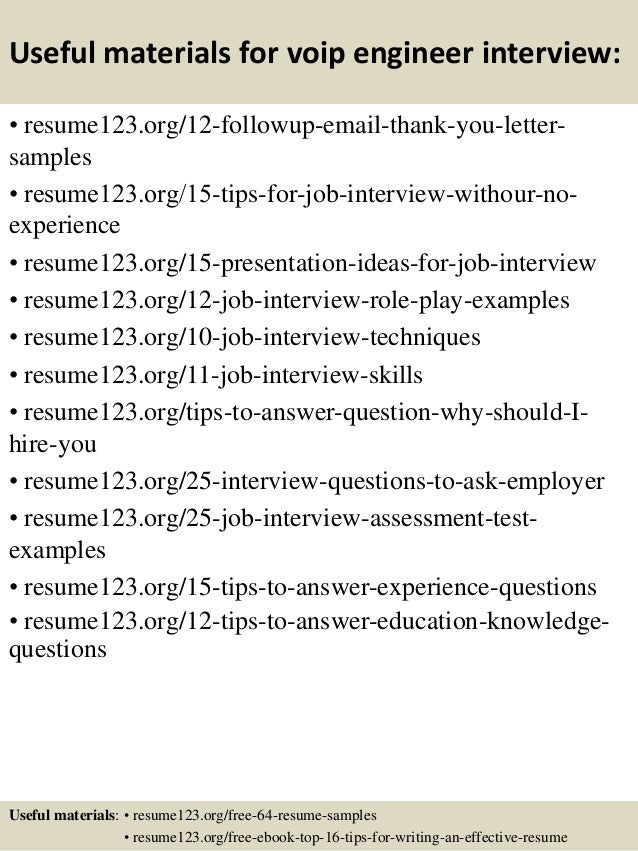 Useful materials for voip engineer interview:

• resume123.org/12-followup-email-thank-you-letter-samples
• resume123.org/15-tips-for-job-interview-withour-no-experience
• resume123.org/15-presentation-ideas-for-job-interview
• resume123.org/12-job-interview-role-play-examples
• resume123.org/10-job-interview-techniques
• resume123.org/11-job-interview-skills
• resume123.org/tips-to-answer-question-why-should-I-hire-you
• resume123.org/25-interview-questions-to-ask-employer
• resume123.org/25-job-interview-assessment-test-examples
• resume123.org/15-tips-to-answer-experience-questions
• resume123.org/12-tips-to-answer-education-knowledge-questions

Useful materials: • resume123.org/free-64-resume-samples
• resume123.org/free-ebook-top-16-tips-for-writing-an-effective-resume